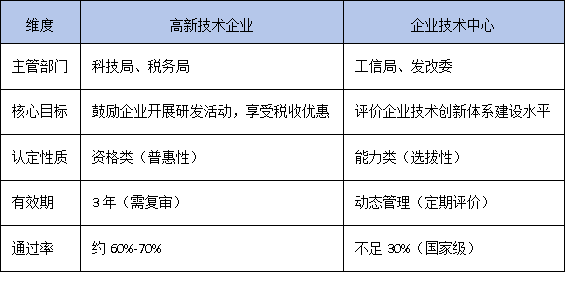 | 维度 | 高新技术企业 | 企业技术中心 |
|---|---|---|
| 主管部门 | 科技局、税务局 | 工信局、发改委 |
| 核心目标 | 鼓励企业开展研发活动，享受税收优惠 | 评价企业技术创新体系建设水平 |
| 认定性质 | 资格类（普惠性） | 能力类（选拔性） |
| 有效期 | 3年（需复审） | 动态管理（定期评价） |
| 通过率 | 约 60%-70% | 不足 30%（国家级） |